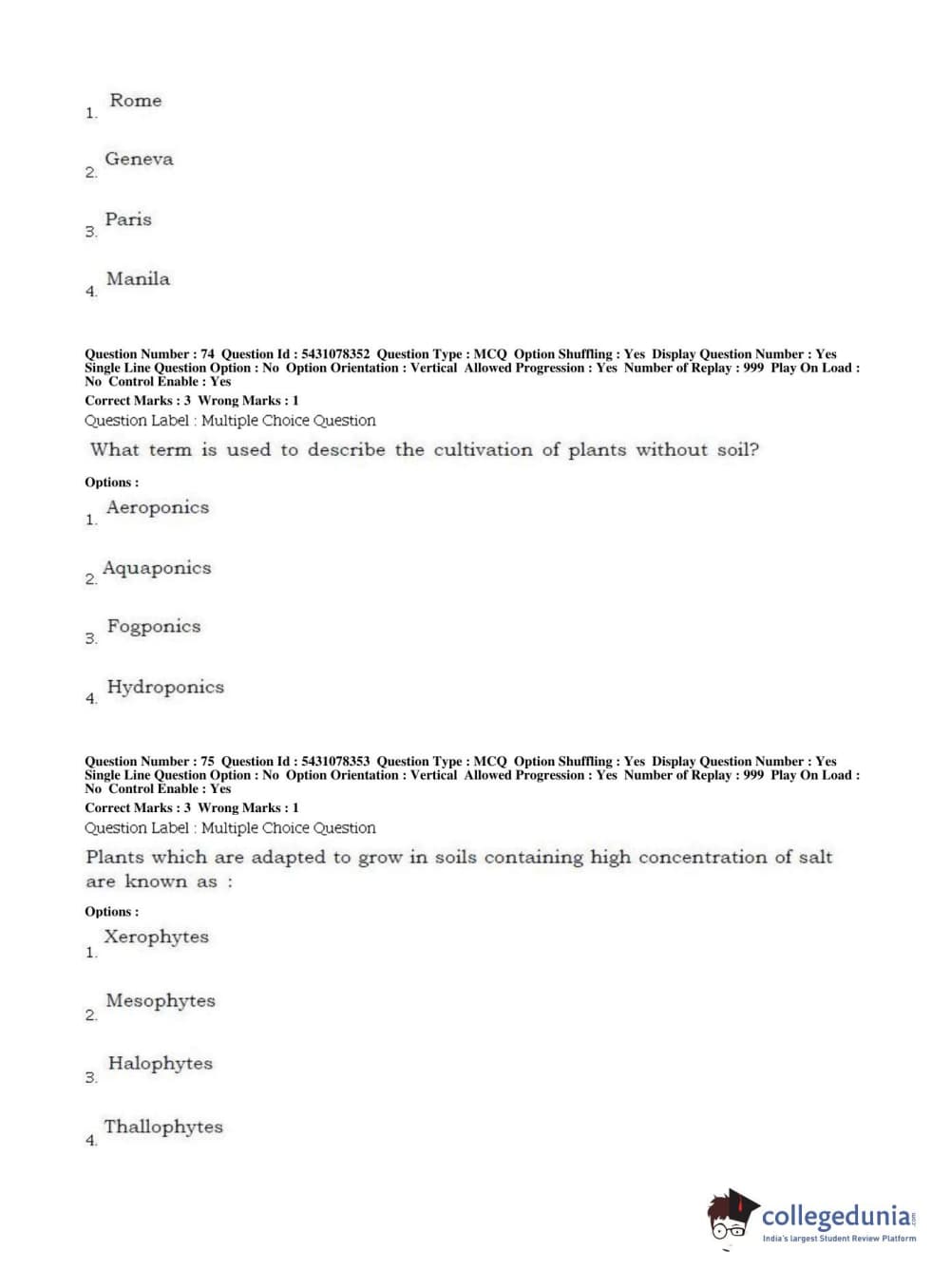 1. Rome

2. Geneva

3. Paris

4. Manila

Question Number : 74 Question Id : 5431078352 Question Type : MCQ Option Shuffling : Yes Display Question Number : Yes Single Line Question Option : No Option Orientation : Vertical Allowed Progression : Yes Number of Replay : 999 Play On Load : No Control Enable : Yes
Correct Marks : 3 Wrong Marks : 1
Question Label : Multiple Choice Question
What term is used to describe the cultivation of plants without soil?

Options :
1. Aeroponics

2. Aquaponics

3. Fogponics

4. Hydroponics

Question Number : 75 Question Id : 5431078353 Question Type : MCQ Option Shuffling : Yes Display Question Number : Yes Single Line Question Option : No Option Orientation : Vertical Allowed Progression : Yes Number of Replay : 999 Play On Load : No Control Enable : Yes
Correct Marks : 3 Wrong Marks : 1
Question Label : Multiple Choice Question
Plants which are adapted to grow in soils containing high concentration of salt are known as :

Options :
1. Xerophytes

2. Mesophytes

3. Halophytes

4. Thallophytes

collegedunia.com
India's largest Student Review Platform